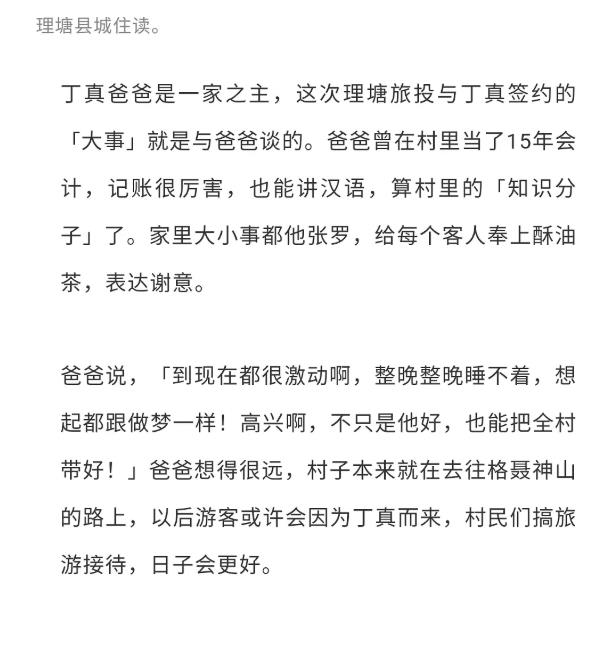 理塘县城住读。

丁真爸爸是一家之主，这次理塘旅投与丁真签约的「大事」就是与爸爸谈的。爸爸曾在村里当了15年会计，记账很厉害，也能讲汉语，算村里的「知识分子」了。家里大小事都他张罗，给每个客人奉上酥油茶，表达谢意。

爸爸说，「到现在都很激动啊，整晚整晚睡不着，想起都跟做梦一样！高兴啊，不只是他好，也能把全村带好！」爸爸想得很远，村子本来就在去往格聂神山的路上，以后游客或许会因为丁真而来，村民们搞旅游接待，日子会更好。